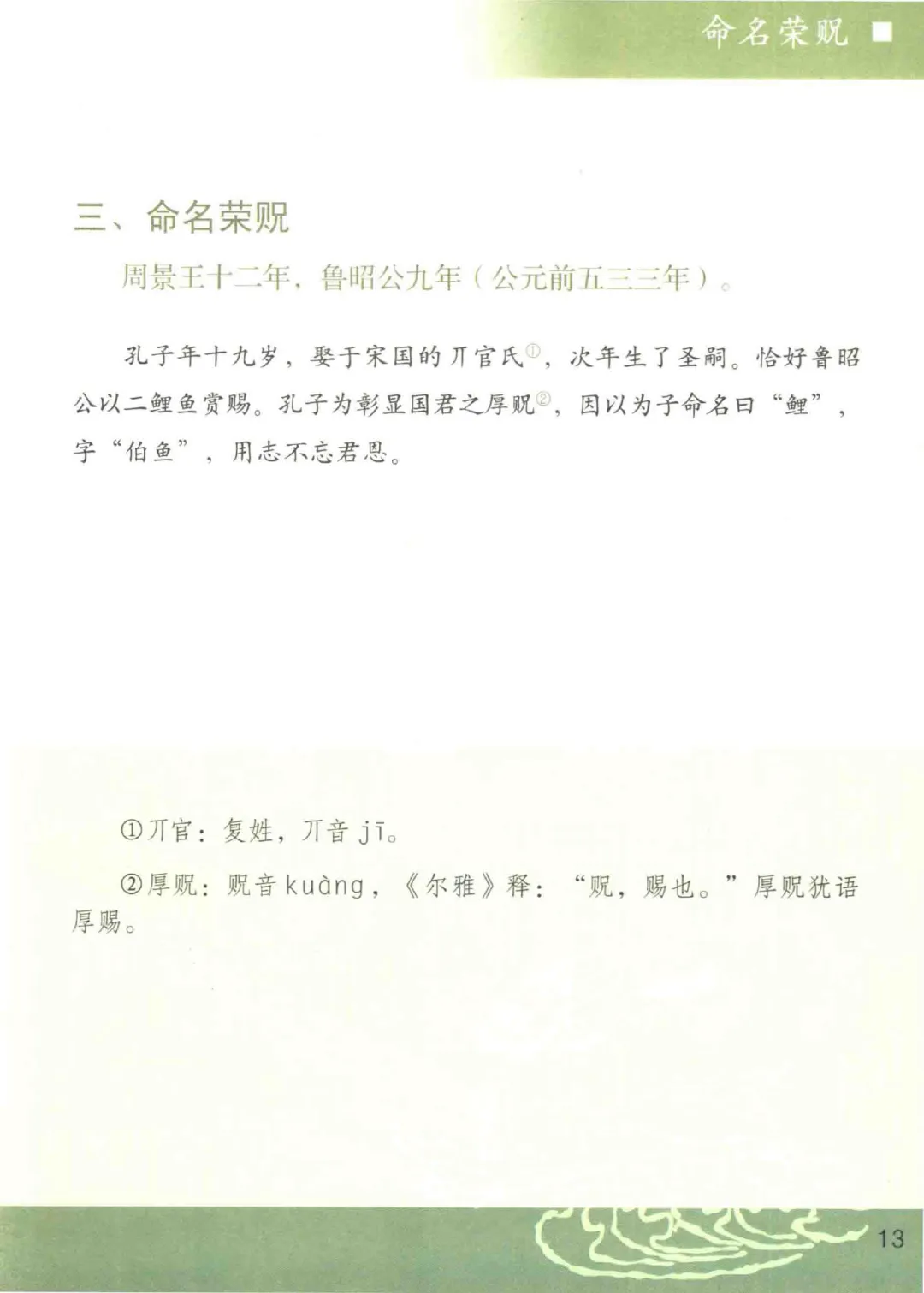 命名荣贶 ■

三、命名荣贶

周景王十二年，鲁昭公九年（公元前五三三年）。

孔子年十九岁，娶于宋国的丌官氏$^{①}$，次年生了圣嗣。恰好鲁昭公以二鲤鱼赏赐。孔子为彰显国君之厚贶$^{②}$，因以为子命名曰“鲤”，字“伯鱼”，用志不忘君恩。

①丌官：复姓，丌音jī。

②厚贶：贶音kuàng，《尔雅》释：“贶，赐也。”厚贶犹语厚赐。

13